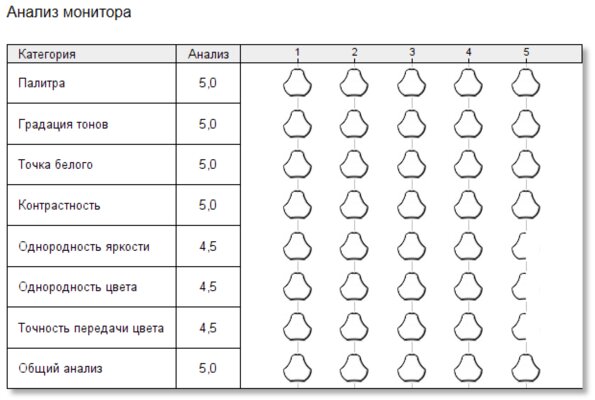 Анализ монитора

| Категория | Анализ | 1 2 3 4 5 |
|---|---|---|
| Палитра | 5,0 | |
| Градация тонов | 5,0 | |
| Точка белого | 5,0 | |
| Контрастность | 5,0 | |
| Однородность яркости | 4,5 | |
| Однородность цвета | 4,5 | |
| Точность передачи цвета | 4,5 | |
| Общий анализ | 5,0 | |